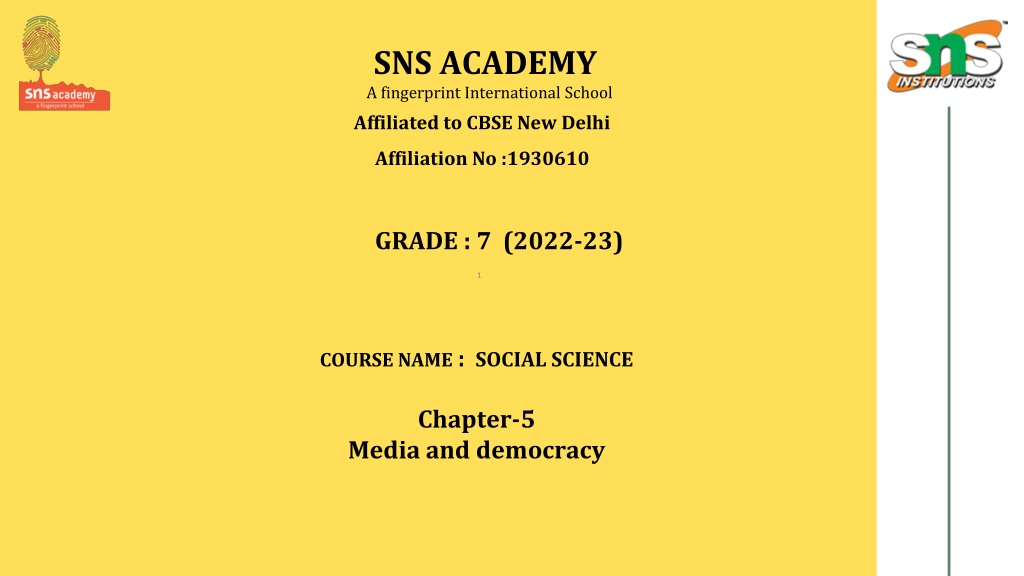 sns academy
a fingerprint school

SNS ACADEMY
A fingerprint International School
Affiliated to CBSE New Delhi
Affiliation No :1930610

sns
INSTITUTIONS

GRADE : 7 (2022-23)

1

COURSE NAME : SOCIAL SCIENCE

Chapter-5
Media and democracy